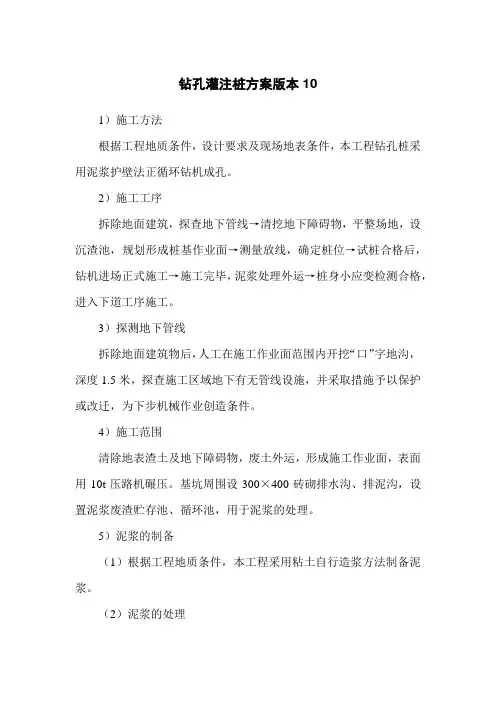 钻孔灌注桩方案版本 10

1）施工方法

根据工程地质条件，设计要求及现场地表条件，本工程钻孔桩采用泥浆护壁法正循环钻机成孔。

2）施工工序

拆除地面建筑，探查地下管线→清挖地下障碍物，平整场地，设沉渣池，规划形成桩基作业面→测量放线，确定桩位→试桩合格后，钻机进场正式施工→施工完毕，泥浆处理外运→桩身小应变检测合格，进入下道工序施工。

3）探测地下管线

拆除地面建筑物后，人工在施工作业面范围内开挖“口”字地沟，深度 1.5 米，探查施工区域地下有无管线设施，并采取措施予以保护或改迁，为下步机械作业创造条件。

4）施工范围

清除地表渣土及地下障碍物，废土外运，形成施工作业面，表面用 10t 压路机碾压。基坑周围设 300×400 砖砌排水沟、排泥沟，设置泥浆废渣贮存池、循环池，用于泥浆的处理。

5）泥浆的制备

（1）根据工程地质条件，本工程采用粘土自行造浆方法制备泥浆。

（2）泥浆的处理